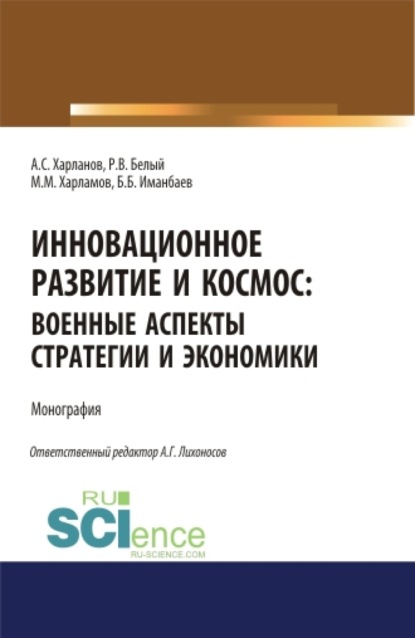 А.С. Харланов, Р.В. Белый
М.М. Харламов, Б.Б. Иманбаев

ИННОВАЦИОННОЕ РАЗВИТИЕ И КОСМОС: ВОЕННЫЕ АСПЕКТЫ СТРАТЕГИИ И ЭКОНОМИКИ

Монография

Ответственный редактор А.Г. Лихоносов

RU SCIence
RU-SCIENCE.COM